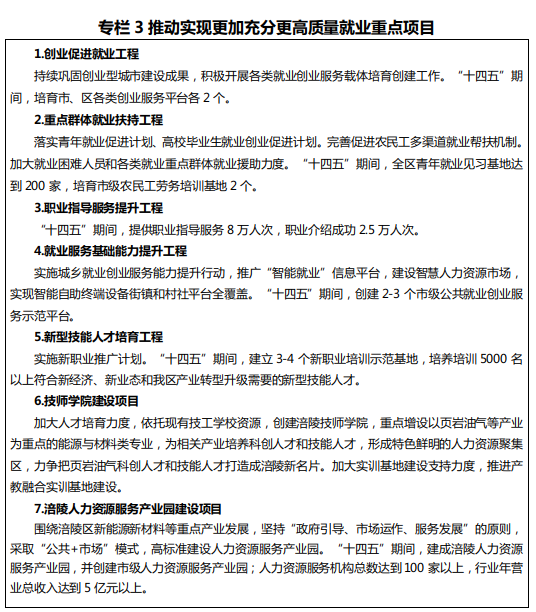 专栏 3 推动实现更加充分更高质量就业重点项目

1.创业促进就业工程

持续巩固创业型城市建设成果，积极开展各类就业创业服务载体培育创建工作。“十四五”期间，培育市、区各类创业服务平台各 2 个。

2.重点群体就业扶持工程

落实青年就业促进计划、高校毕业生就业创业促进计划。完善促进农民工多渠道就业帮扶机制。加大就业困难人员和各类就业重点群体就业援助力度。“十四五”期间，全区青年就业见习基地达到 200 家，培育市级农民工劳务培训基地 2 个。

3.职业指导服务提升工程

“十四五”期间，提供职业指导服务 8 万人次，职业介绍成功 2.5 万人次。

4.就业服务基础能力提升工程

实施城乡就业创业服务能力提升行动，推广“智能就业”信息平台，建设智慧人力资源市场，实现智能自助终端设备街镇和村社平台全覆盖。“十四五”期间，创建 2-3 个市级公共就业创业服务示范平台。

5.新型技能人才培育工程

实施新职业推广计划。“十四五”期间，建立 3-4 个新职业培训示范基地，培养培训 5000 名以上符合新经济、新业态和我区产业转型升级需要的新型技能人才。

6.技师学院建设项目

加大人才培育力度，依托现有技工学校资源，创建涪陵技师学院，重点增设以页岩油气等产业为重点的能源与材料类专业，为相关产业培养科创人才和技能人才，形成特色鲜明的人力资源聚集区，力争把页岩油气科创人才和技能人才打造成涪陵新名片。加大实训基地建设支持力度，推进产教融合实训基地建设。

7.涪陵人力资源服务产业园建设项目

围绕涪陵区新能源新材料等重点产业发展，坚持“政府引导、市场运作、服务发展”的原则，采取“公共+市场”模式，高标准建设人力资源服务产业园。“十四五”期间，建成涪陵人力资源服务产业园，并创建市级人力资源服务产业园；人力资源服务机构总数达到 100 家以上，行业年营业总收入达到 5 亿元以上。